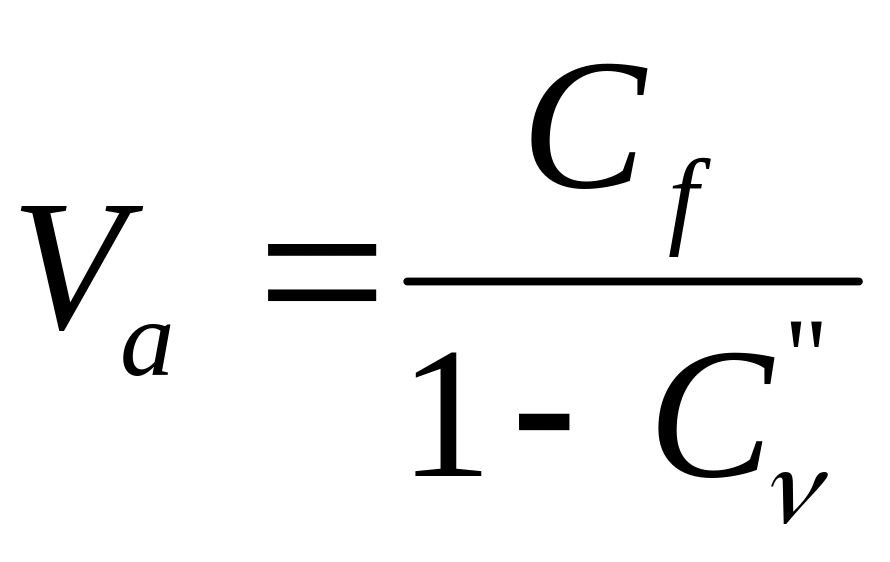 $V_a = \frac{C_f}{1 - C_v''}$